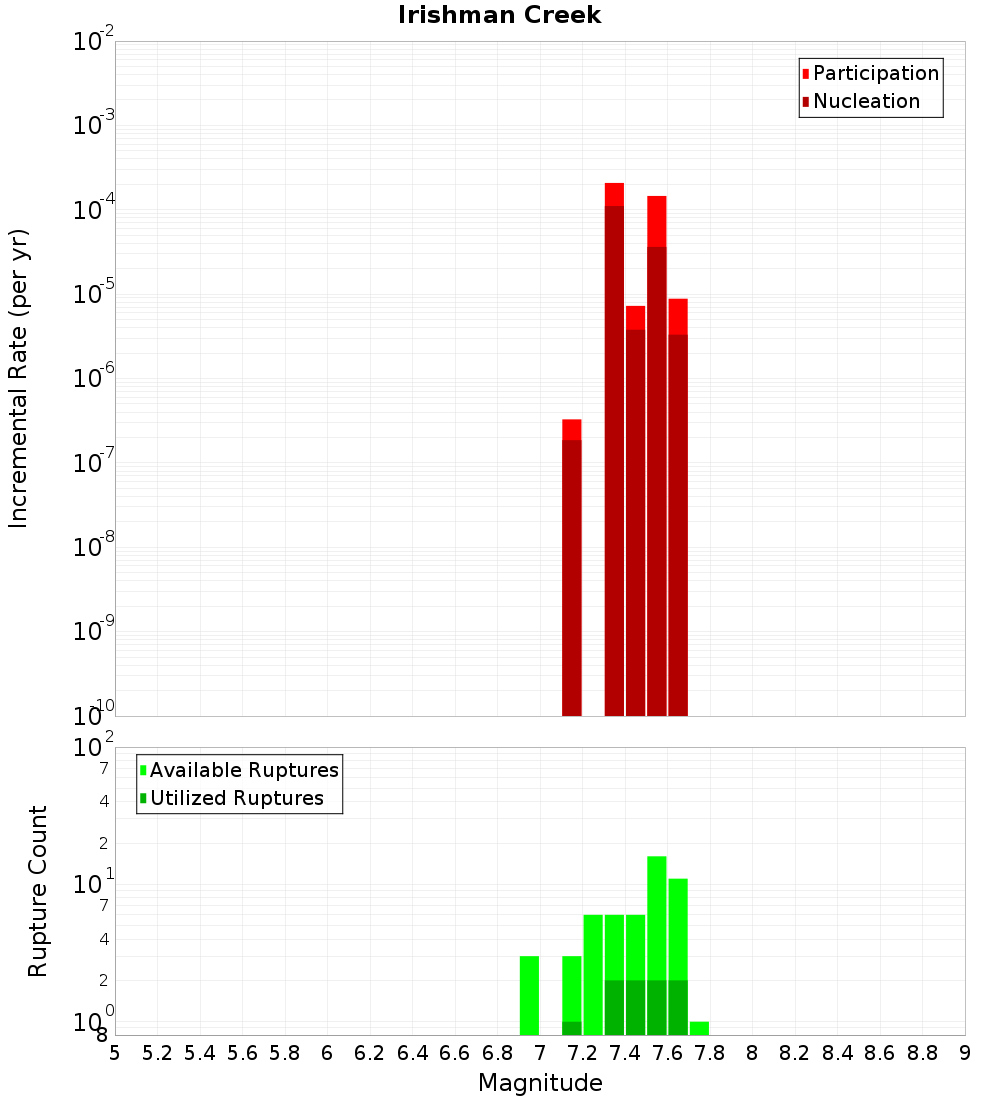 Irishman Creek

Participation
Nucleation

Incremental Rate (per yr)

$10^{-2}$
$10^{-3}$
$10^{-4}$
$10^{-5}$
$10^{-6}$
$10^{-7}$
$10^{-8}$
$10^{-9}$
$10^{-10}$

Available Ruptures
Utilized Ruptures

Rupture Count

$10^{2}$
7
4
2
$10^{1}$
7
4
2
$10^{0}$
8

5 5.2 5.4 5.6 5.8 6 6.2 6.4 6.6 6.8 7 7.2 7.4 7.6 7.8 8 8.2 8.4 8.6 8.8 9

Magnitude